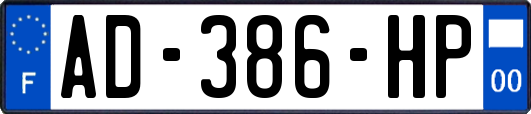 F
AD-386-HP
00